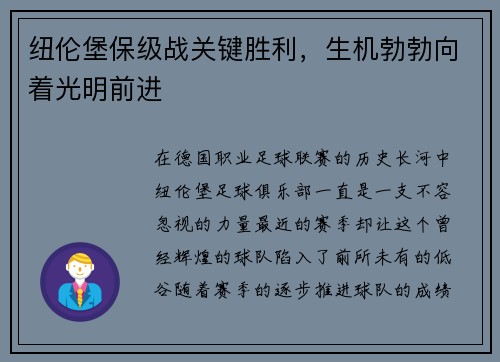 纽伦堡保级战关键胜利，生机勃勃向着光明前进

在德国职业足球联赛的历史长河中纽伦堡足球俱乐部一直是一支不容忽视的力量最近的赛季却让这个曾经辉煌的球队陷入了前所未有的低谷随着赛季的逐步推进球队的成绩